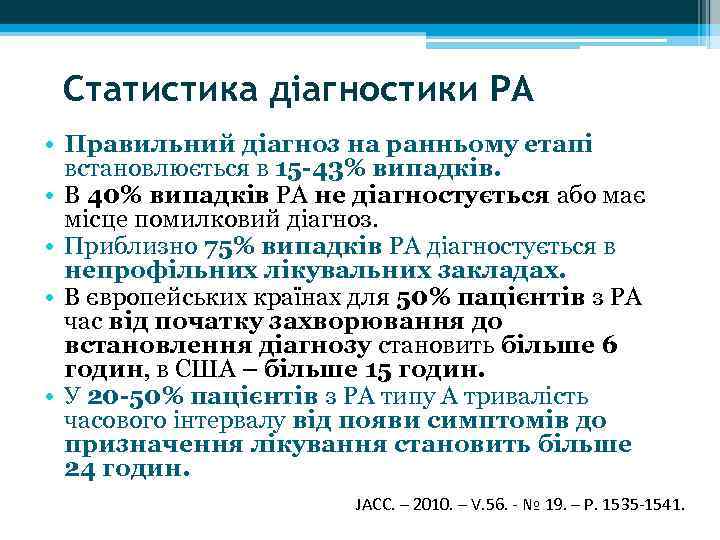 Статистика діагностики РА

• Правильний діагноз на ранньому етапі встановлюється в 15-43% випадків.
• В 40% випадків РА не діагностується або має місце помилковий діагноз.
• Приблизно 75% випадків РА діагностується в непрофільних лікувальних закладах.
• В європейських країнах для 50% пацієнтів з РА час від початку захворювання до встановлення діагнозу становить більше 6 годин, в США – більше 15 годин.
• У 20-50% пацієнтів з РА типу А тривалість часового інтервалу від появи симптомів до призначення лікування становить більше 24 годин.

JACC. – 2010. – V.56. - № 19. – P. 1535-1541.